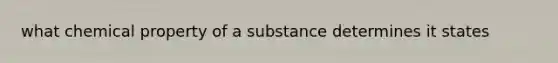 what chemical property of a substance determines it states